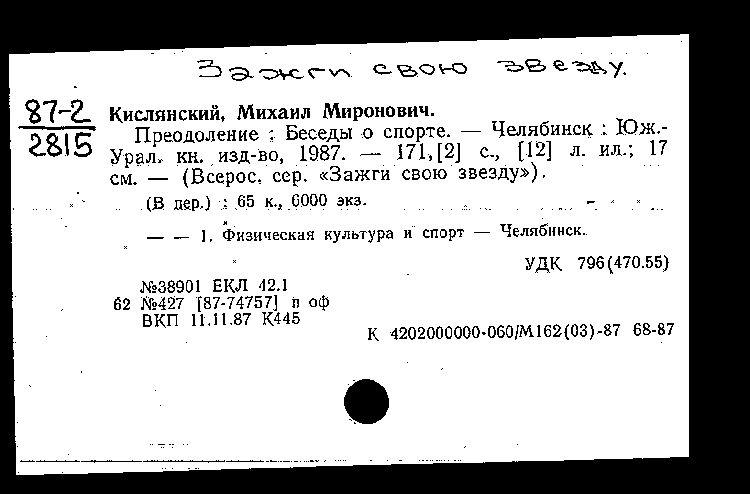 Зажги свою звезду.

87-2
2815

Кислянский, Михаил Миронович.

Преодоление : Беседы о спорте. — Челябинск : Юж.-Урал. кн. изд-во, 1987. — 171,[2] с., [12] л. ил.; 17 см. — (Всерос. сер. «Зажги свою звезду»).

(В пер.) : 65 к., 6000 экз.

— — 1. Физическая культура и спорт — Челябинск.

УДК 796(470.55)

№38901 ЕКЛ 42.1
62 №427 [87-74757] в оф
ВКП 11.11.87 К445

К 4202000000-060/М162(03)-87 68-87